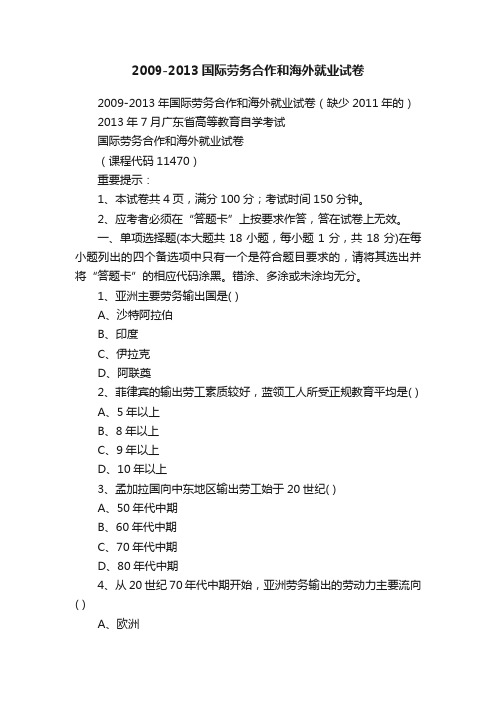 2009-2013国际劳务合作和海外就业试卷

2009-2013年国际劳务合作和海外就业试卷（缺少2011年的）

2013年7月广东省高等教育自学考试

国际劳务合作和海外就业试卷

（课程代码11470）

重要提示：

1、本试卷共4页，满分100分；考试时间150分钟。

2、应考者必须在“答题卡”上按要求作答，答在试卷上无效。

一、单项选择题(本大题共18小题，每小题1分，共18分)在每小题列出的四个备选项中只有一个是符合题目要求的，请将其选出并将“答题卡”的相应代码涂黑。错涂、多涂或未涂均无分。

1、亚洲主要劳务输出国是( )

A、沙特阿拉伯

B、印度

C、伊拉克

D、阿联酋

2、菲律宾的输出劳工素质较好，蓝领工人所受正规教育平均是( )

A、5年以上

B、8年以上

C、9年以上

D、10年以上

3、孟加拉国向中东地区输出劳工始于20世纪( )

A、50年代中期

B、60年代中期

C、70年代中期

D、80年代中期

4、从20世纪70年代中期开始，亚洲劳务输出的劳动力主要流向( )

A、欧洲